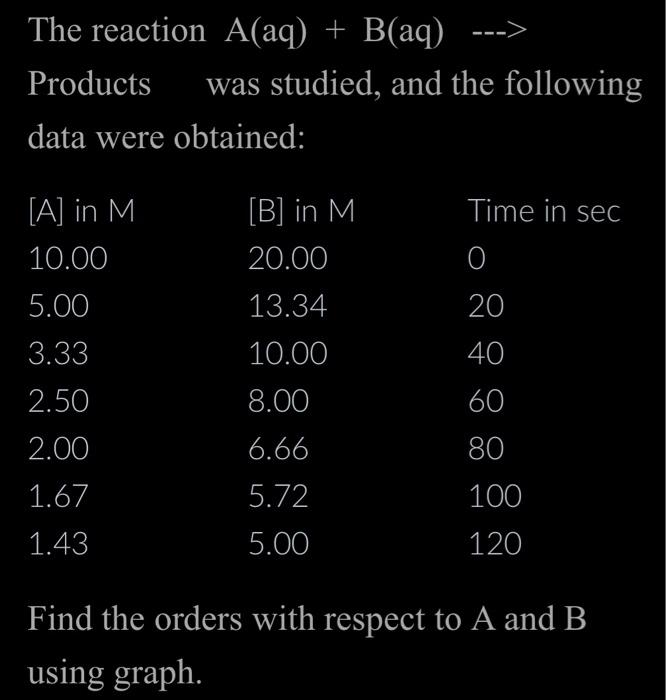 The reaction A(aq) + B(aq) ---> Products was studied, and the following data were obtained:

| [A] in M | [B] in M | Time in sec |
|---|---|---|
| 10.00 | 20.00 | 0 |
| 5.00 | 13.34 | 20 |
| 3.33 | 10.00 | 40 |
| 2.50 | 8.00 | 60 |
| 2.00 | 6.66 | 80 |
| 1.67 | 5.72 | 100 |
| 1.43 | 5.00 | 120 |

Find the orders with respect to A and B using graph.